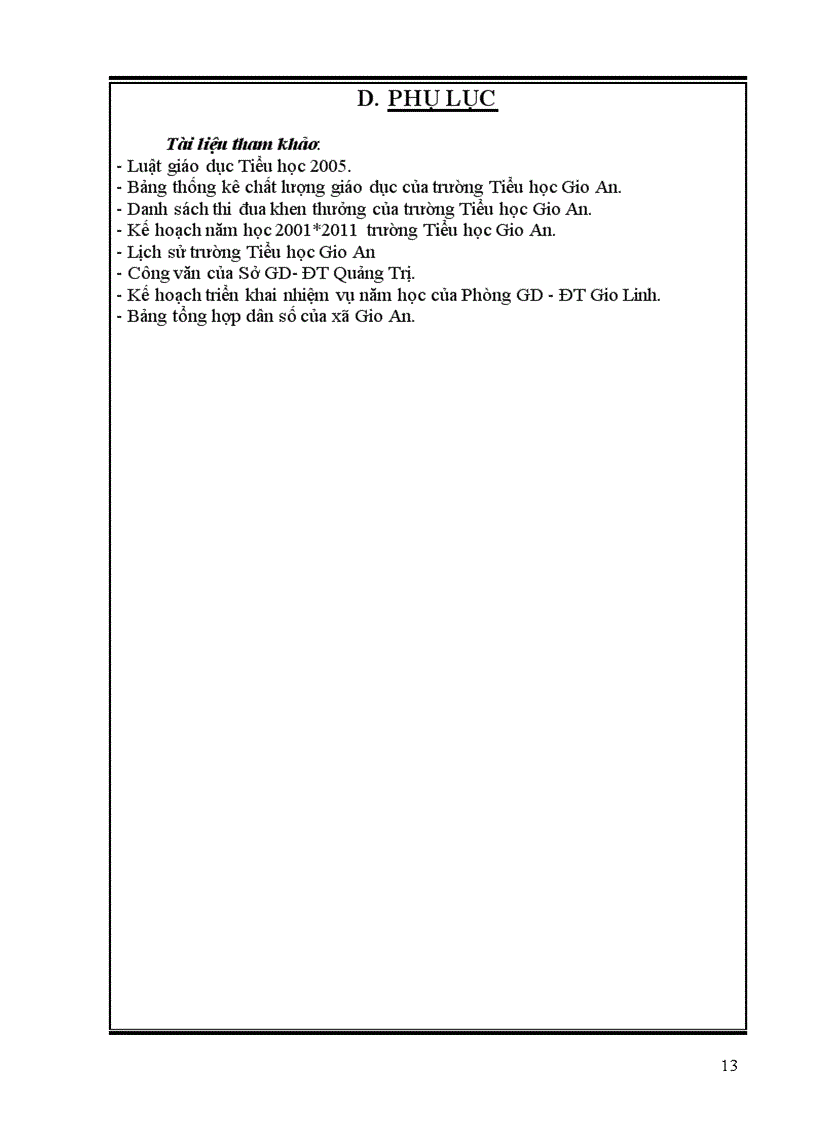 D. PHỤ LỤC

Tài liệu tham khảo:
- Luật giáo dục Tiểu học 2005.
- Bảng thống kê chất lượng giáo dục của trường Tiểu học Gio An.
- Danh sách thi đua khen thưởng của trường Tiểu học Gio An.
- Kế hoạch năm học 2001*2011 trường Tiểu học Gio An.
- Lịch sử trường Tiểu học Gio An
- Công văn của Sở GD- ĐT Quảng Trị.
- Kế hoạch triển khai nhiệm vụ năm học của Phòng GD - ĐT Gio Linh.
- Bảng tổng hợp dân số của xã Gio An.

13